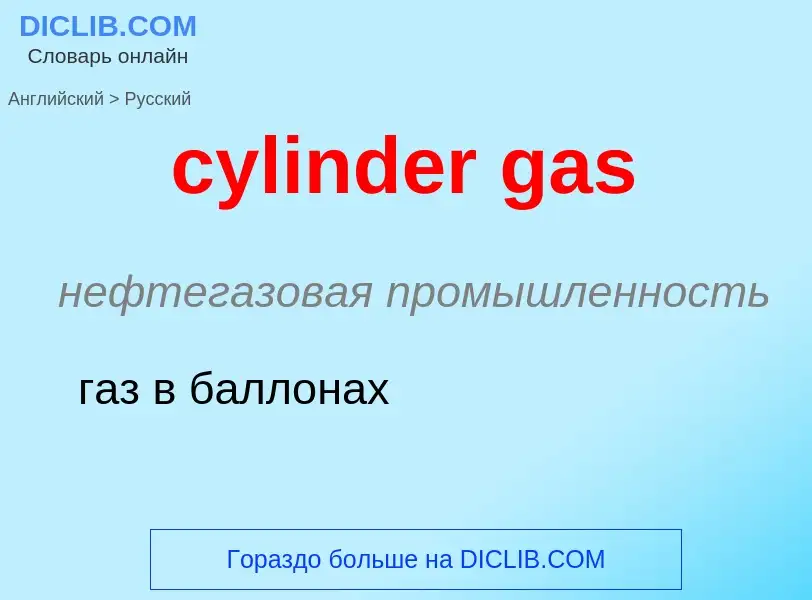 DICLIB.COM
Словарь онлайн

Английский > Русский

cylinder gas

нефтегазовая промышленность

газ в баллонах

Гораздо больше на DICLIB.COM